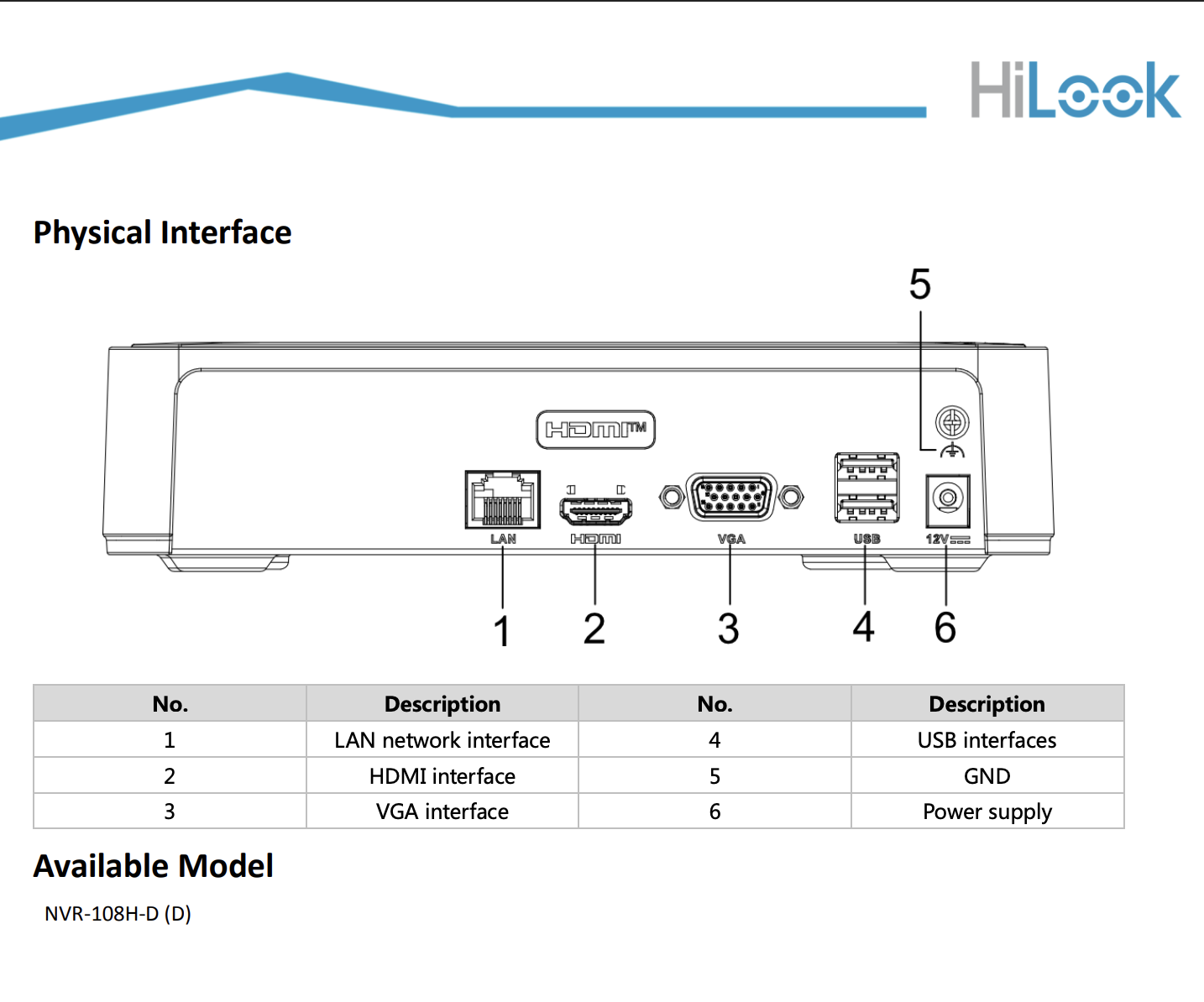 HiLook

Physical Interface

5

HDMI™

LAN HDMI VGA USB 12V

1 2 3 4 6

| No. | Description | No. | Description |
|---|---|---|---|
| 1 | LAN network interface | 4 | USB interfaces |
| 2 | HDMI interface | 5 | GND |
| 3 | VGA interface | 6 | Power supply |

Available Model

NVR-108H-D (D)